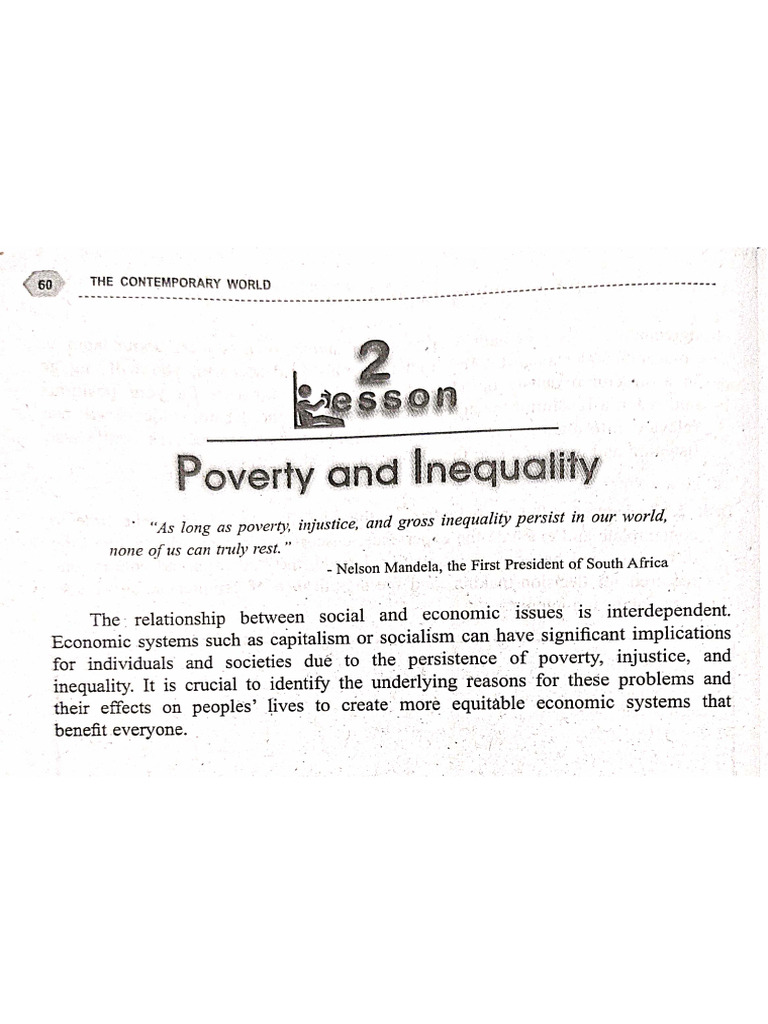 60 THE CONTEMPORARY WORLD

2
Lesson

Poverty and Inequality

"As long as poverty, injustice, and gross inequality persist in our world, none of us can truly rest."

- Nelson Mandela, the First President of South Africa

The relationship between social and economic issues is interdependent. Economic systems such as capitalism or socialism can have significant implications for individuals and societies due to the persistence of poverty, injustice, and inequality. It is crucial to identify the underlying reasons for these problems and their effects on peoples' lives to create more equitable economic systems that benefit everyone.